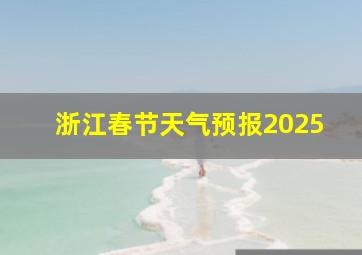 浙江春节天气预报2025